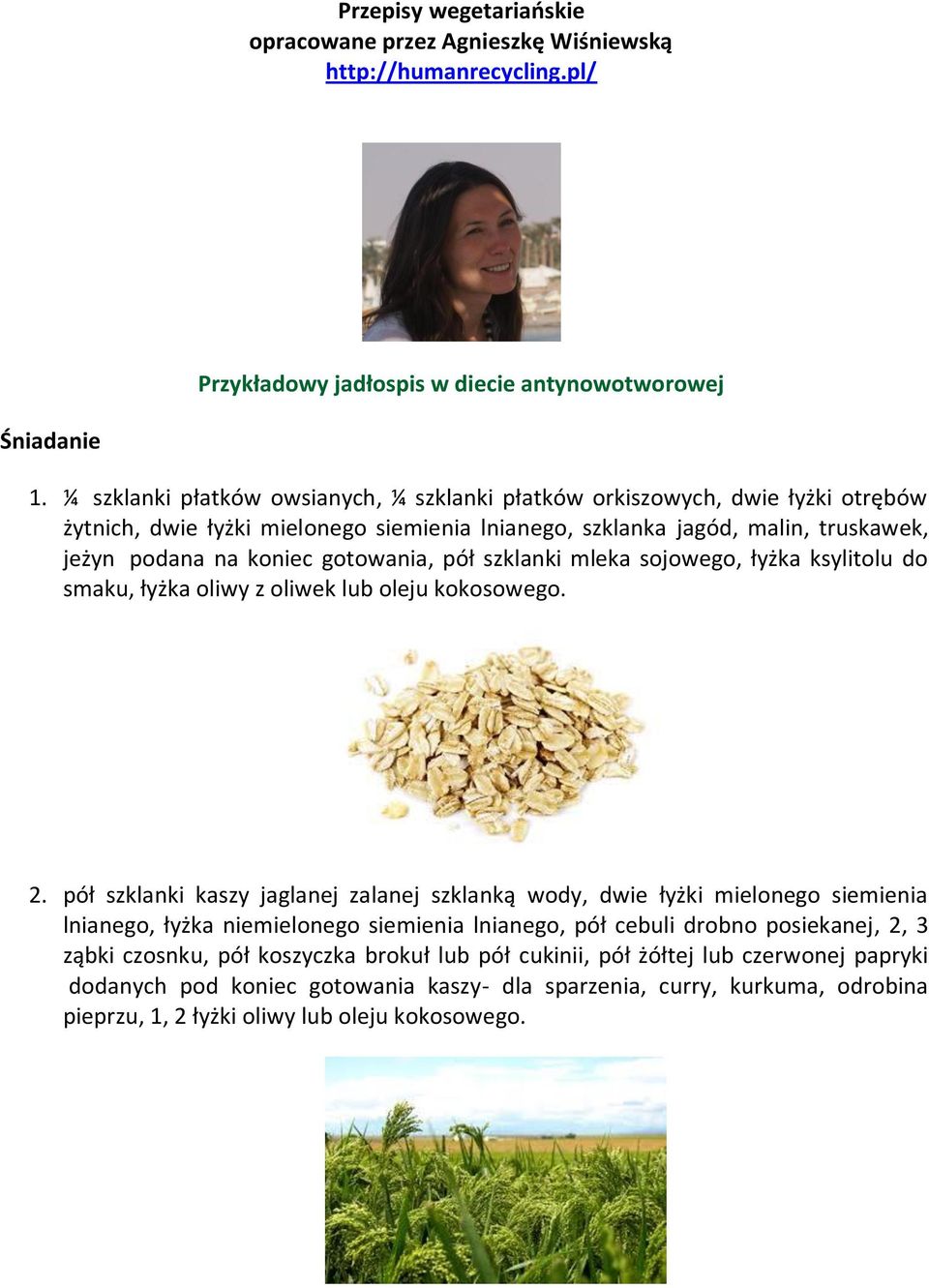 Przepisy wegetariańskie
opracowane przez Agnieszkę Wiśniewską
http://humanrecycling.pl/

Przykładowy jadłospis w diecie antynowotworowej

Śniadanie

1. ¼ szklanki płatków owsianych, ¼ szklanki płatków orkiszowych, dwie łyżki otrębów żytnich, dwie łyżki mielonego siemienia lnianego, szklanka jagód, malin, truskawek, jeżyn podana na koniec gotowania, pół szklanki mleka sojowego, łyżka ksylitolu do smaku, łyżka oliwy z oliwek lub oleju kokosowego.

2. pół szklanki kaszy jaglanej zalanej szklanką wody, dwie łyżki mielonego siemienia lnianego, łyżka niemielonego siemienia lnianego, pół cebuli drobno posiekanej, 2, 3 ząbki czosnku, pół koszyczka brokuł lub pół cukinii, pół żółtej lub czerwonej papryki dodanych pod koniec gotowania kaszy- dla sparzenia, curry, kurkuma, odrobina pieprzu, 1, 2 łyżki oliwy lub oleju kokosowego.